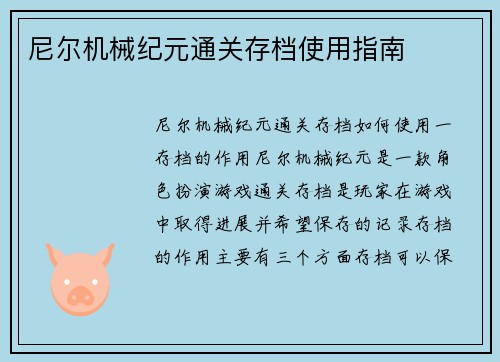 尼尔机械纪元通关存档使用指南

尼尔机械纪元通关存档如何使用一存档的作用尼尔机械纪元是一款角色扮演游戏通关存档是玩家在游戏中取得进展并希望保存的记录存档的作用主要有三个方面存档可以保